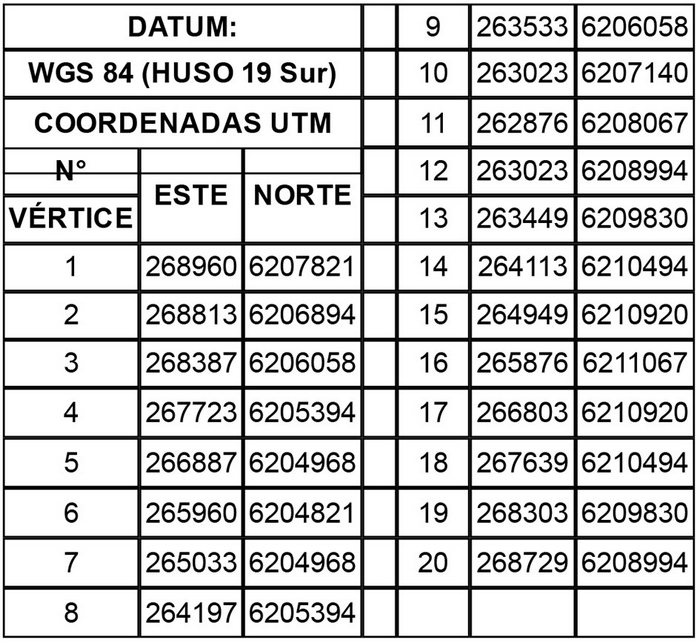 DATUM:

WGS 84 (HUSO 19 Sur)

COORDENADAS UTM

| N° VÉRTICE | ESTE | NORTE |
|---|---|---|
| 1 | 268960 | 6207821 |
| 2 | 268813 | 6206894 |
| 3 | 268387 | 6206058 |
| 4 | 267723 | 6205394 |
| 5 | 266887 | 6204968 |
| 6 | 265960 | 6204821 |
| 7 | 265033 | 6204968 |
| 8 | 264197 | 6205394 |
| 9 | 263533 | 6206058 |
| 10 | 263023 | 6207140 |
| 11 | 262876 | 6208067 |
| 12 | 263023 | 6208994 |
| 13 | 263449 | 6209830 |
| 14 | 264113 | 6210494 |
| 15 | 264949 | 6210920 |
| 16 | 265876 | 6211067 |
| 17 | 266803 | 6210920 |
| 18 | 267639 | 6210494 |
| 19 | 268303 | 6209830 |
| 20 | 268729 | 6208994 |